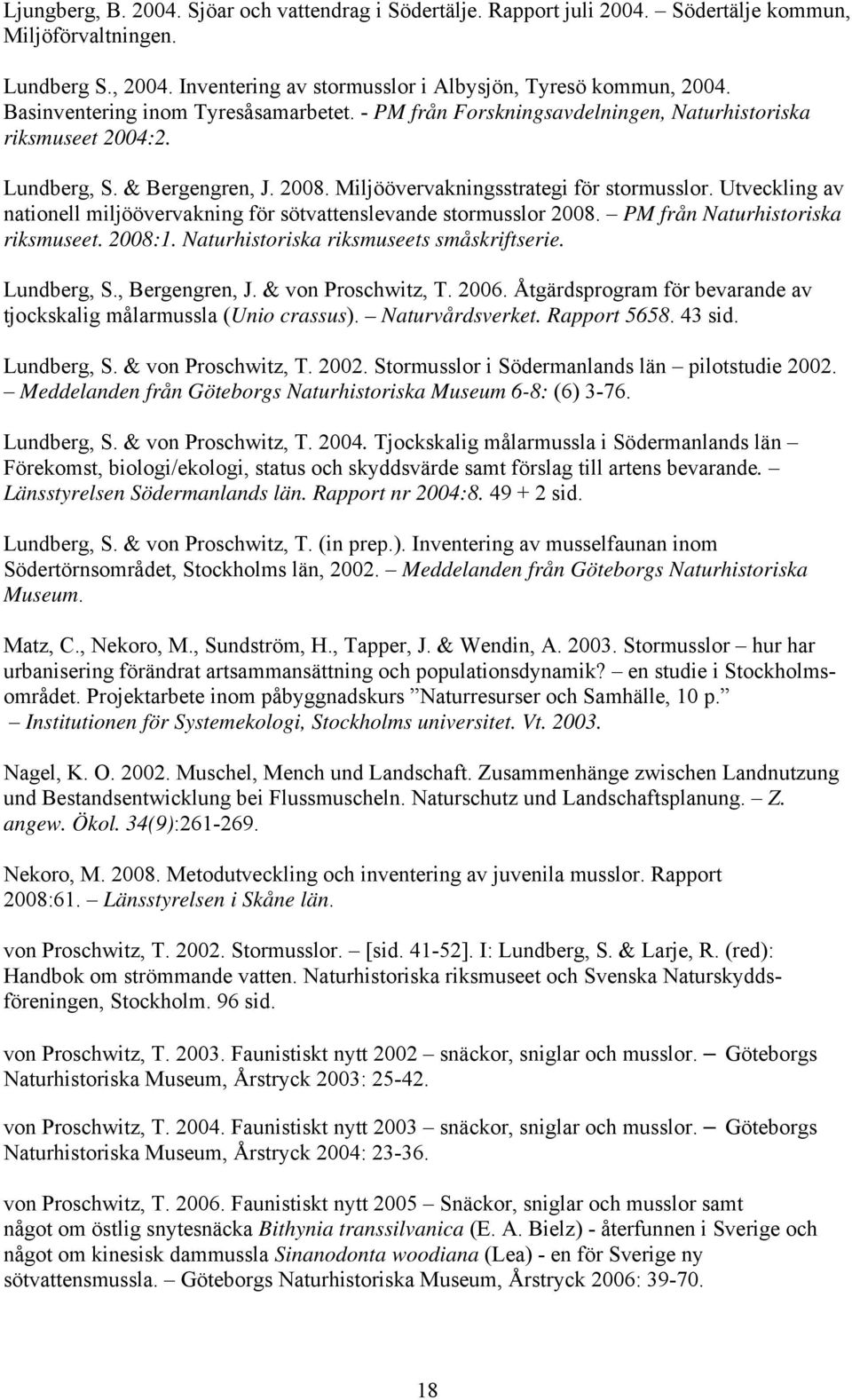 Ljungberg, B. 2004. Sjöar och vattendrag i Södertälje. Rapport juli 2004. – Södertälje kommun, Miljöförvaltningen.

Lundberg S., 2004. Inventering av stormusslor i Albysjön, Tyresö kommun, 2004. Basinventering inom Tyresåsamarbetet. - PM från Forskningsavdelningen, Naturhistoriska riksmuseet 2004:2.

Lundberg, S. & Bergengren, J. 2008. Miljöövervakningsstrategi för stormusslor. Utveckling av nationell miljöövervakning för sötvattenslevande stormusslor 2008. – PM från Naturhistoriska riksmuseet. 2008:1. Naturhistoriska riksmuseets småskriftserie.

Lundberg, S., Bergengren, J. & von Proschwitz, T. 2006. Åtgärdsprogram för bevarande av tjockskalig målarmussla (Unio crassus). – Naturvårdsverket. Rapport 5658. 43 sid.

Lundberg, S. & von Proschwitz, T. 2002. Stormusslor i Södermanlands län – pilotstudie 2002. – Meddelanden från Göteborgs Naturhistoriska Museum 6-8: (6) 3-76.

Lundberg, S. & von Proschwitz, T. 2004. Tjockskalig målarmussla i Södermanlands län – Förekomst, biologi/ekologi, status och skyddsvärde samt förslag till artens bevarande. – Länsstyrelsen Södermanlands län. Rapport nr 2004:8. 49 + 2 sid.

Lundberg, S. & von Proschwitz, T. (in prep.). Inventering av musselfaunan inom Södertörnsområdet, Stockholms län, 2002. – Meddelanden från Göteborgs Naturhistoriska Museum.

Matz, C., Nekoro, M., Sundström, H., Tapper, J. & Wendin, A. 2003. Stormusslor – hur har urbanisering förändrat artsammansättning och populationsdynamik? – en studie i Stockholmsområdet. Projektarbete inom påbyggnadskurs ”Naturresurser och Samhälle, 10 p.” – Institutionen för Systemekologi, Stockholms universitet. Vt. 2003.

Nagel, K. O. 2002. Muschel, Mench und Landschaft. Zusammenhänge zwischen Landnutzung und Bestandsentwicklung bei Flussmuscheln. Naturschutz und Landschaftsplanung. – Z. angew. Ökol. 34(9):261-269.

Nekoro, M. 2008. Metodutveckling och inventering av juvenila musslor. Rapport 2008:61. – Länsstyrelsen i Skåne län.

von Proschwitz, T. 2002. Stormusslor. – [sid. 41-52]. I: Lundberg, S. & Larje, R. (red): Handbok om strömmande vatten. Naturhistoriska riksmuseet och Svenska Naturskyddsföreningen, Stockholm. 96 sid.

von Proschwitz, T. 2003. Faunistiskt nytt 2002 – snäckor, sniglar och musslor. – Göteborgs Naturhistoriska Museum, Årstryck 2003: 25-42.

von Proschwitz, T. 2004. Faunistiskt nytt 2003 – snäckor, sniglar och musslor. – Göteborgs Naturhistoriska Museum, Årstryck 2004: 23-36.

von Proschwitz, T. 2006. Faunistiskt nytt 2005 – Snäckor, sniglar och musslor samt något om östlig snytesnäcka Bithynia transsilvanica (E. A. Bielz) - återfunnen i Sverige och något om kinesisk dammussla Sinanodonta woodiana (Lea) - en för Sverige ny sötvattensmussla. – Göteborgs Naturhistoriska Museum, Årstryck 2006: 39-70.

18